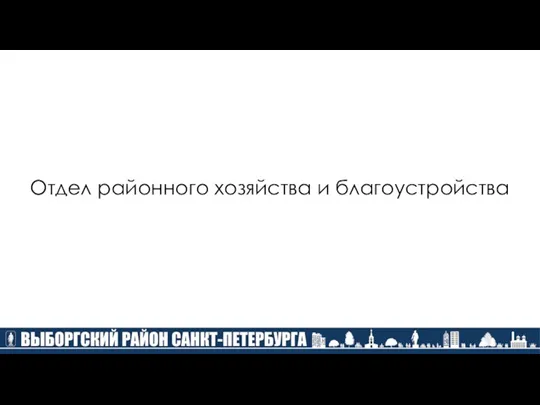 Отдел районного хозяйства и благоустройства

ВЫБОРГСКИЙ РАЙОН САНКТ-ПЕТЕРБУРГА